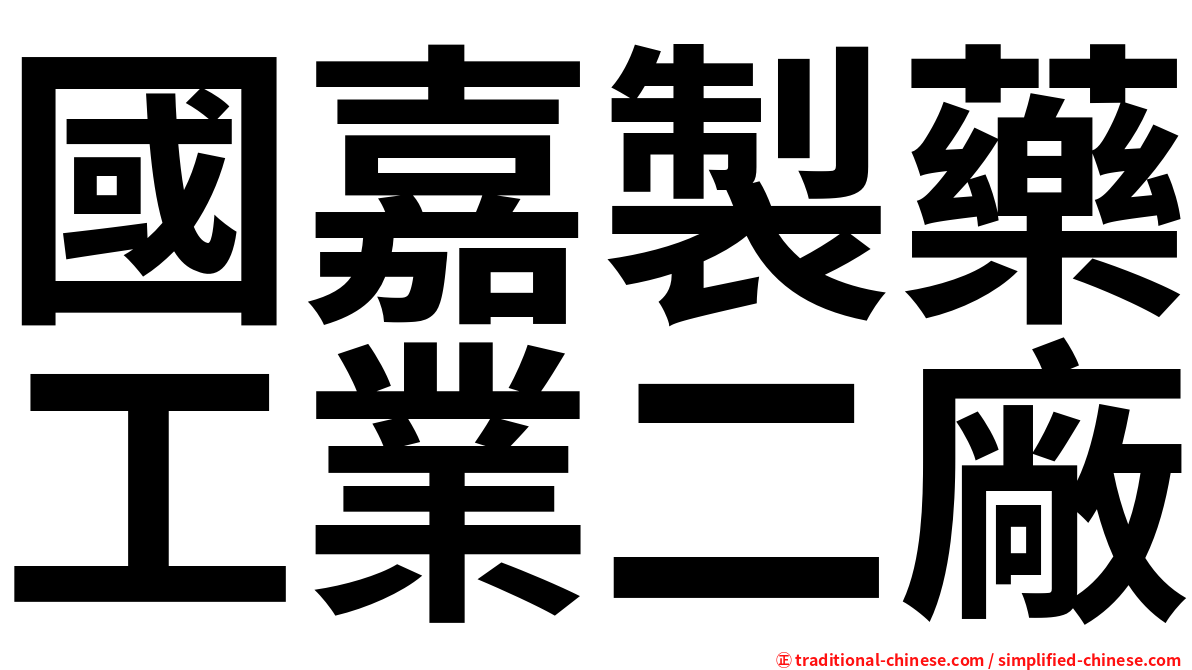 國嘉製藥
工業二廠

㊣ traditional-chinese.com / simplified-chinese.com